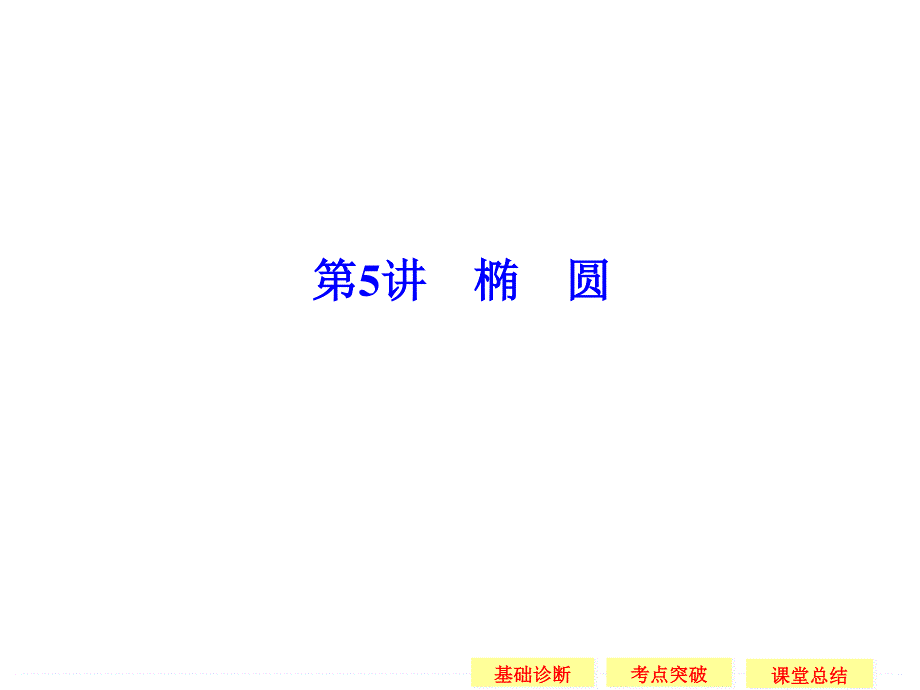 第5讲　椭　圆

基础诊断　考点突破　课堂总结